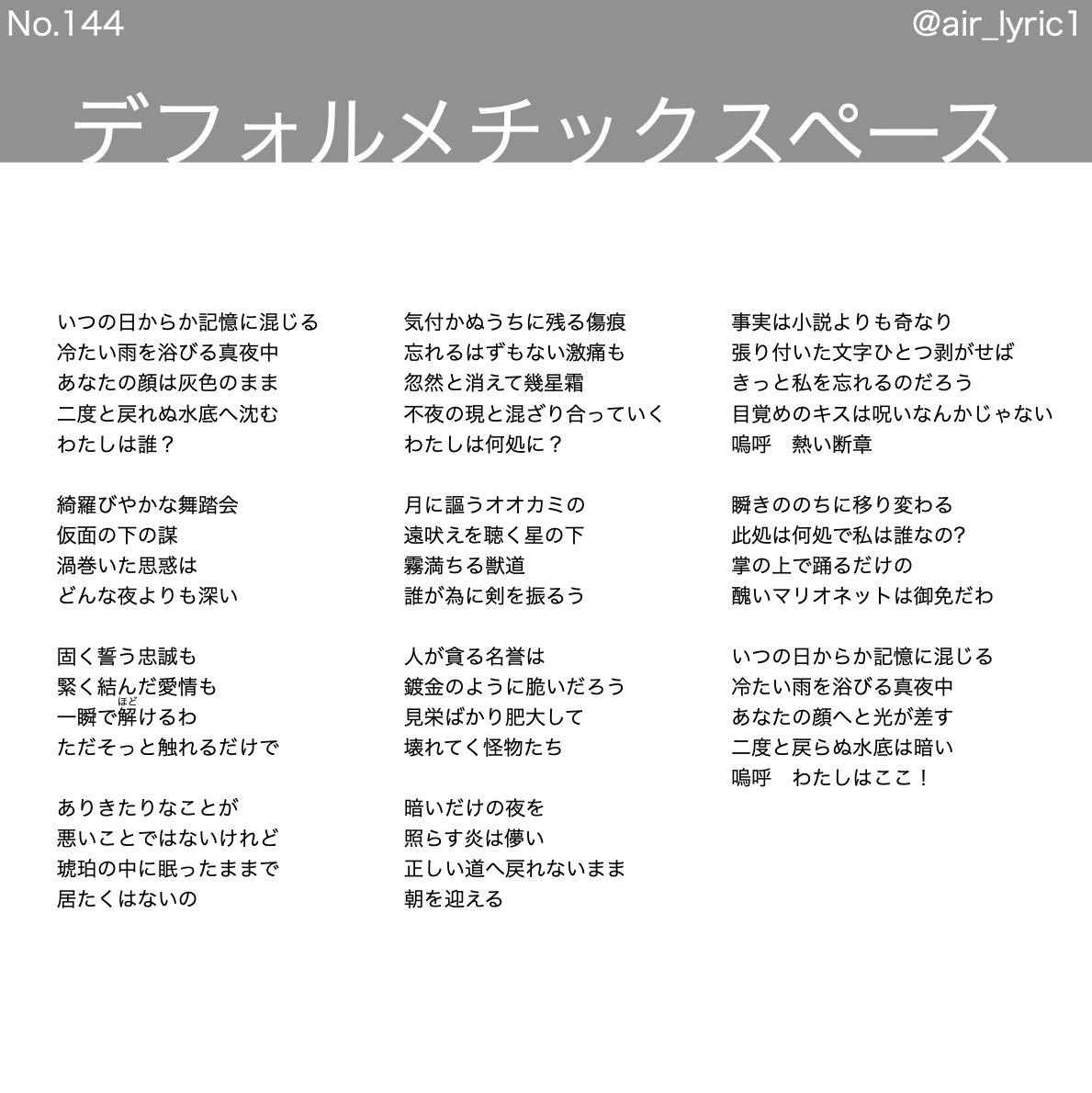 No.144

@air_lyric1

デフォルメチックスペース

いつの日からか記憶に混じる
冷たい雨を浴びる真夜中
あなたの顔は灰色のまま
二度と戻れぬ水底へ沈む
わたしは誰？

綺羅びやかな舞踏会
仮面の下の謀
渦巻いた思惑は
どんな夜よりも深い

固く誓う忠誠も
緊く結んだ愛情も
一瞬で解(ほど)けるわ
ただそっと触れるだけで

ありきたりなことが
悪いことではないけれど
琥珀の中に眠ったままで
居たくはないの

気付かぬうちに残る傷痕
忘れるはずもない激痛も
忽然と消えて幾星霜
不夜の現と混ざり合っていく
わたしは何処に？

月に謳うオオカミの
遠吠えを聴く星の下
霧満ちる獣道
誰が為に剣を振るう

人が貪る名誉は
鍍金のように脆いだろう
見栄ばかり肥大して
壊れてく怪物たち

暗いだけの夜を
照らす炎は儚い
正しい道へ戻れないまま
朝を迎える

事実は小説よりも奇なり
張り付いた文字ひとつ剥がせば
きっと私を忘れるのだろう
目覚めのキスは呪いなんかじゃない
嗚呼　熱い断章

瞬きののちに移り変わる
此処は何処で私は誰なの?
掌の上で踊るだけの
醜いマリオネットは御免だわ

いつの日からか記憶に混じる
冷たい雨を浴びる真夜中
あなたの顔へと光が差す
二度と戻らぬ水底は暗い
嗚呼　わたしはここ！